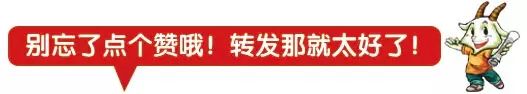 别忘了点个赞哦！转发那就太好了！